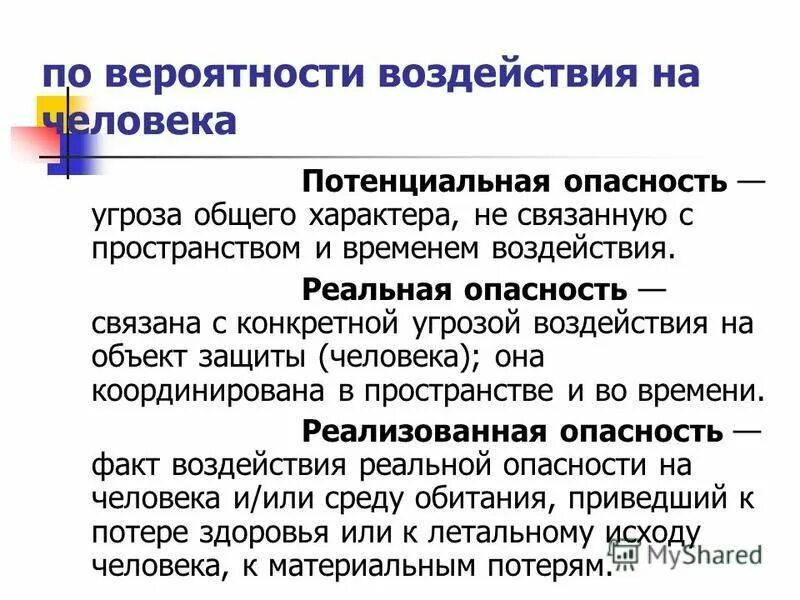 по вероятности воздействия на человека

Потенциальная опасность — угроза общего характера, не связанную с пространством и временем воздействия.

Реальная опасность — связана с конкретной угрозой воздействия на объект защиты (человека); она координирована в пространстве и во времени.

Реализованная опасность — факт воздействия реальной опасности на человека и/или среду обитания, приведший к потере здоровья или к летальному исходу человека, к материальным потерям.

MyShared